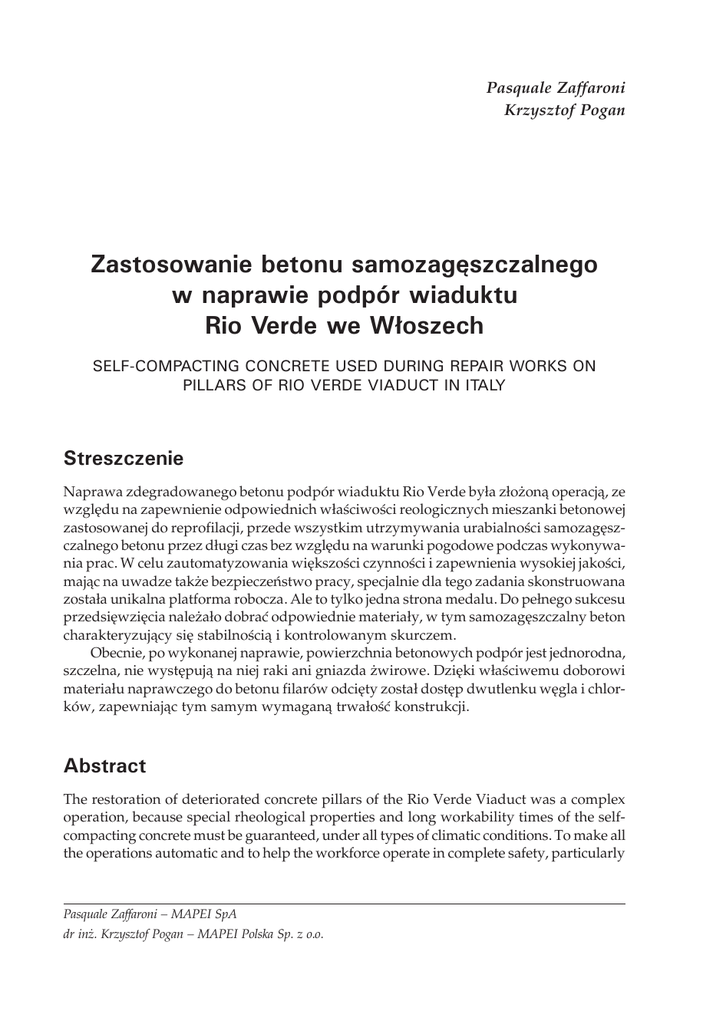 Pasquale Zaffaroni
Krzysztof Pogan

Zastosowanie betonu samozagęszczalnego w naprawie podpór wiaduktu Rio Verde we Włoszech

SELF-COMPACTING CONCRETE USED DURING REPAIR WORKS ON PILLARS OF RIO VERDE VIADUCT IN ITALY

Streszczenie

Naprawa zdegradowanego betonu podpór wiaduktu Rio Verde była złożoną operacją, ze względu na zapewnienie odpowiednich właściwości reologicznych mieszanki betonowej zastosowanej do reprofilacji, przede wszystkim utrzymywania urabialności samozagęszczalnego betonu przez długi czas bez względu na warunki pogodowe podczas wykonywania prac. W celu zautomatyzowania większości czynności i zapewnienia wysokiej jakości, mając na uwadze także bezpieczeństwo pracy, specjalnie dla tego zadania skonstruowana została unikalna platforma robocza. Ale to tylko jedna strona medalu. Do pełnego sukcesu przedsięwzięcia należało dobrać odpowiednie materiały, w tym samozagęszczalny beton charakteryzujący się stabilnością i kontrolowanym skurczem.

Obecnie, po wykonanej naprawie, powierzchnia betonowych podpór jest jednorodna, szczelna, nie występują na niej raki ani gniazda żwirowe. Dzięki właściwemu doborowi materiału naprawczego do betonu filarów odcięty został dostęp dwutlenku węgla i chlorków, zapewniając tym samym wymaganą trwałość konstrukcji.

Abstract

The restoration of deteriorated concrete pillars of the Rio Verde Viaduct was a complex operation, because special rheological properties and long workability times of the self-compacting concrete must be guaranteed, under all types of climatic conditions. To make all the operations automatic and to help the workforce operate in complete safety, particularly

Pasquale Zaffaroni – MAPEI SpA
dr inż. Krzysztof Pogan – MAPEI Polska Sp. z o.o.